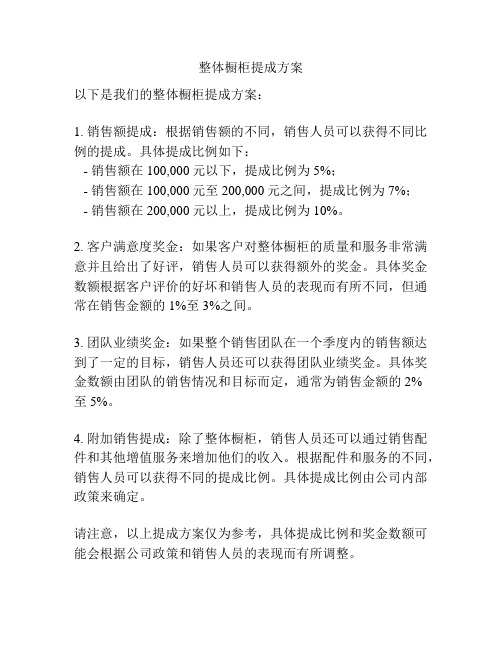 整体橱柜提成方案

以下是我们的整体橱柜提成方案：

1. 销售额提成：根据销售额的不同，销售人员可以获得不同比例的提成。具体提成比例如下：
- 销售额在 100,000 元以下，提成比例为 5%；
- 销售额在 100,000 元至 200,000 元之间，提成比例为 7%；
- 销售额在 200,000 元以上，提成比例为 10%。

2. 客户满意度奖金：如果客户对整体橱柜的质量和服务非常满意并且给出了好评，销售人员可以获得额外的奖金。具体奖金数额根据客户评价的好坏和销售人员的表现而有所不同，但通常在销售金额的 1%至 3%之间。

3. 团队业绩奖金：如果整个销售团队在一个季度内的销售额达到了一定的目标，销售人员还可以获得团队业绩奖金。具体奖金数额由团队的销售情况和目标而定，通常为销售金额的 2%至 5%。

4. 附加销售提成：除了整体橱柜，销售人员还可以通过销售配件和其他增值服务来增加他们的收入。根据配件和服务的不同，销售人员可以获得不同的提成比例。具体提成比例由公司内部政策来确定。

请注意，以上提成方案仅为参考，具体提成比例和奖金数额可能会根据公司政策和销售人员的表现而有所调整。